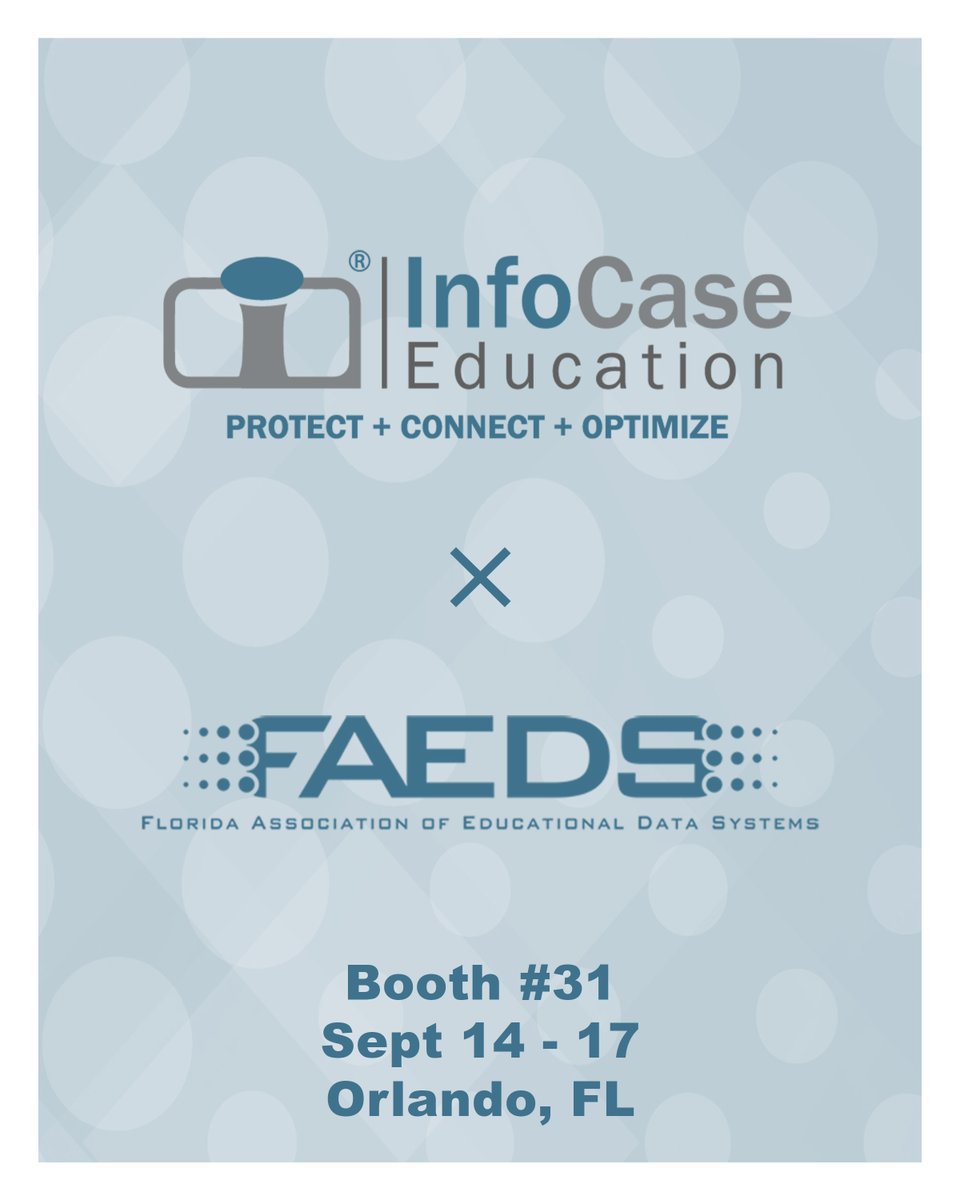 ®
InfoCase
Education
PROTECT + CONNECT + OPTIMIZE

×

FAEDS
FLORIDA ASSOCIATION OF EDUCATIONAL DATA SYSTEMS

Booth #31
Sept 14 - 17
Orlando, FL